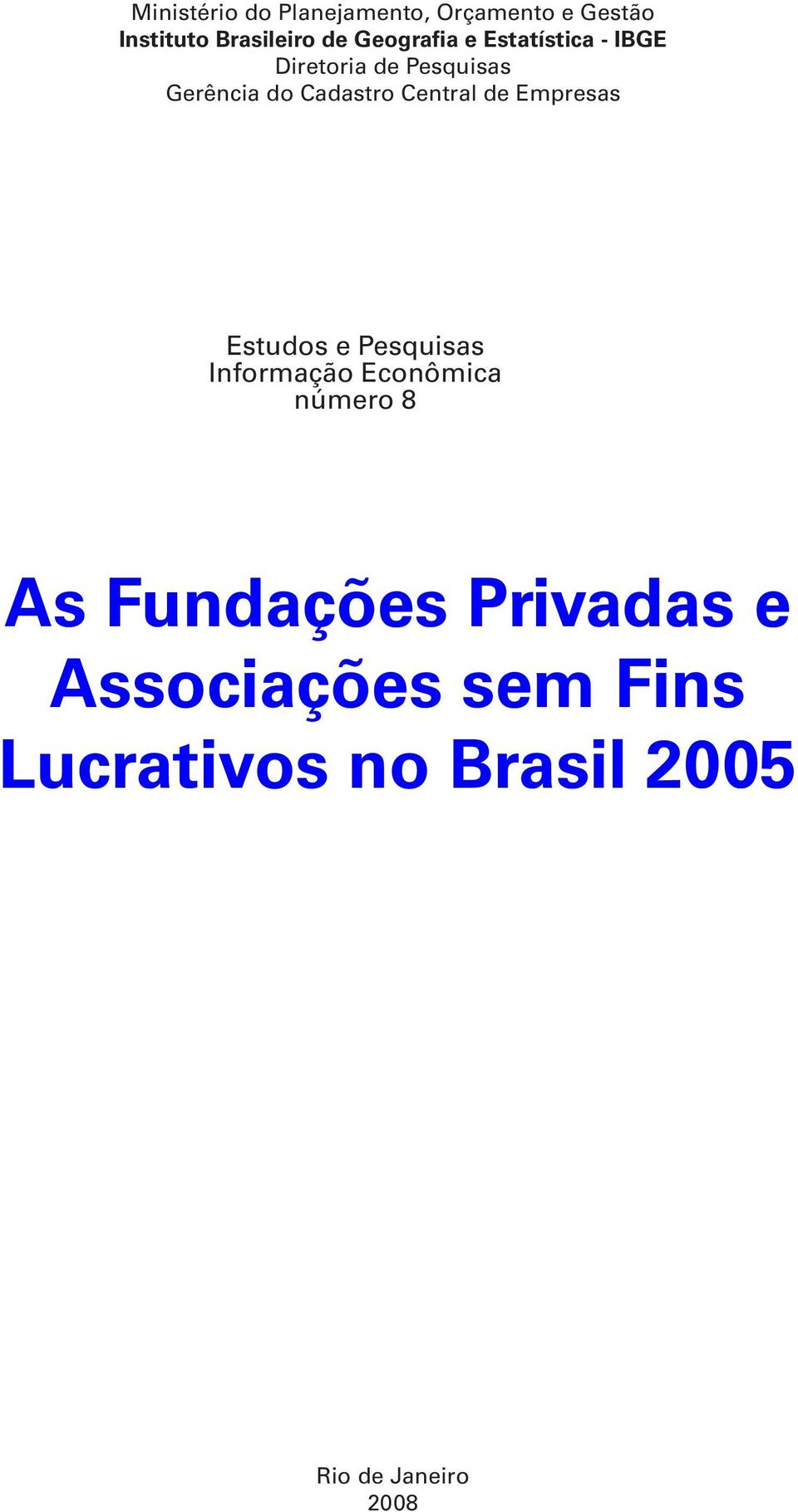 Ministério do Planejamento, Orçamento e Gestão
Instituto Brasileiro de Geografia e Estatística - IBGE
Diretoria de Pesquisas
Gerência do Cadastro Central de Empresas

Estudos e Pesquisas
Informação Econômica
número 8

As Fundações Privadas e Associações sem Fins Lucrativos no Brasil 2005

Rio de Janeiro
2008